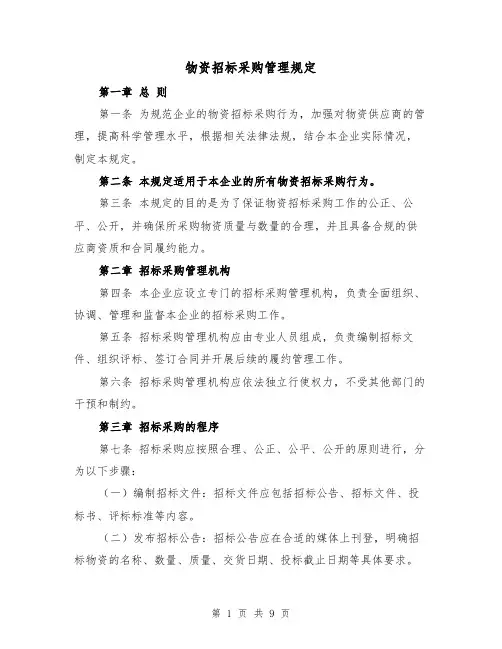 物资招标采购管理规定

第一章 总 则

第一条 为规范企业的物资招标采购行为，加强对物资供应商的管理，提高科学管理水平，根据相关法律法规，结合本企业实际情况，制定本规定。

第二条 本规定适用于本企业的所有物资招标采购行为。

第三条 本规定的目的是为了保证物资招标采购工作的公正、公平、公开，并确保所采购物资质量与数量的合理，并且具备合规的供应商资质和合同履约能力。

第二章 招标采购管理机构

第四条 本企业应设立专门的招标采购管理机构，负责全面组织、协调、管理和监督本企业的招标采购工作。

第五条 招标采购管理机构应由专业人员组成，负责编制招标文件、组织评标、签订合同并开展后续的履约管理工作。

第六条 招标采购管理机构应依法独立行使权力，不受其他部门的干预和制约。

第三章 招标采购的程序

第七条 招标采购应按照合理、公正、公平、公开的原则进行，分为以下步骤：

（一）编制招标文件：招标文件应包括招标公告、招标文件、投标书、评标标准等内容。

（二）发布招标公告：招标公告应在合适的媒体上刊登，明确招标物资的名称、数量、质量、交货日期、投标截止日期等具体要求。

第 1 页 共 9 页